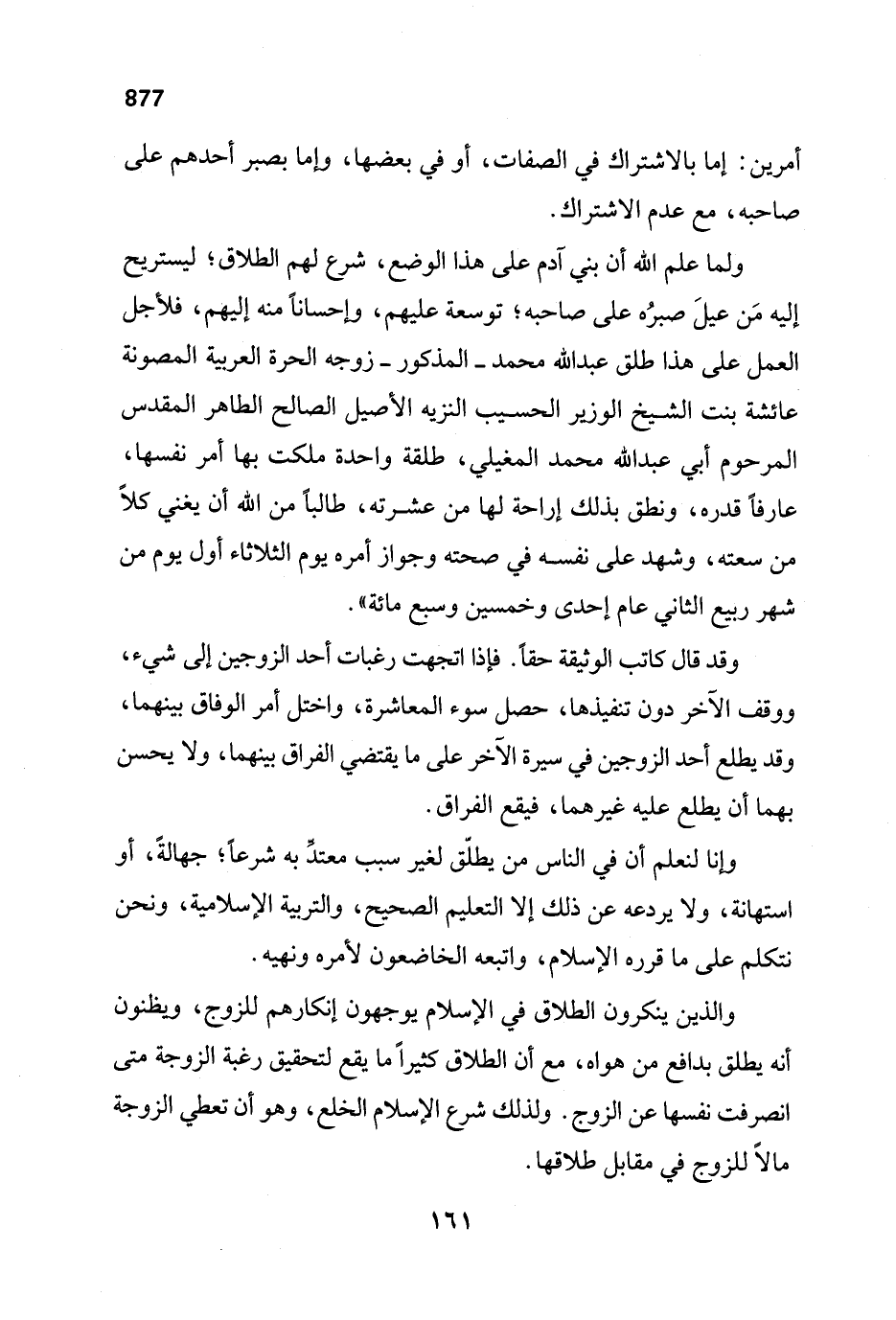 877

أمرين: إما بالاشتراك في الصفات، أو في بعضها، وإما بصبر أحدهم على صاحبه، مع عدم الاشتراك.

ولما علم الله أن بني آدم على هذا الوضع، شرع لهم الطلاق؛ ليستريح إليه مَن عيلَ صبرُه على صاحبه؛ توسعة عليهم، وإحساناً منه إليهم، فلأجل العمل على هذا طلق عبدالله محمد ـ المذكور ـ زوجه الحرة العربية المصونة عائشة بنت الشيخ الوزير الحسيب النزيه الأصيل الصالح الطاهر المقدس المرحوم أبي عبدالله محمد المغيلي، طلقة واحدة ملكت بها أمر نفسها، عارفاً قدره، ونطق بذلك إراحة لها من عشرته، طالباً من الله أن يغني كلاً من سعته، وشهد على نفسه في صحته وجواز أمره يوم الثلاثاء أول يوم من شهر ربيع الثاني عام إحدى وخمسين وسبع مائة».

وقد قال كاتب الوثيقة حقاً. فإذا اتجهت رغبات أحد الزوجين إلى شيء، ووقف الآخر دون تنفيذها، حصل سوء المعاشرة، واختل أمر الوفاق بينهما، وقد يطلع أحد الزوجين في سيرة الآخر على ما يقتضي الفراق بينهما، ولا يحسن بهما أن يطلع عليه غيرهما، فيقع الفراق.

وإنا لنعلم أن في الناس من يطلّق لغير سبب معتدٍّ به شرعاً؛ جهالةً، أو استهانة، ولا يردعه عن ذلك إلا التعليم الصحيح، والتربية الإسلامية، ونحن نتكلم على ما قرره الإسلام، واتبعه الخاضعون لأمره ونهيه.

والذين ينكرون الطلاق في الإسلام يوجهون إنكارهم للزوج، ويظنون أنه يطلق بدافع من هواه، مع أن الطلاق كثيراً ما يقع لتحقيق رغبة الزوجة متى انصرفت نفسها عن الزوج. ولذلك شرع الإسلام الخلع، وهو أن تعطي الزوجة مالاً للزوج في مقابل طلاقها.

١٦١